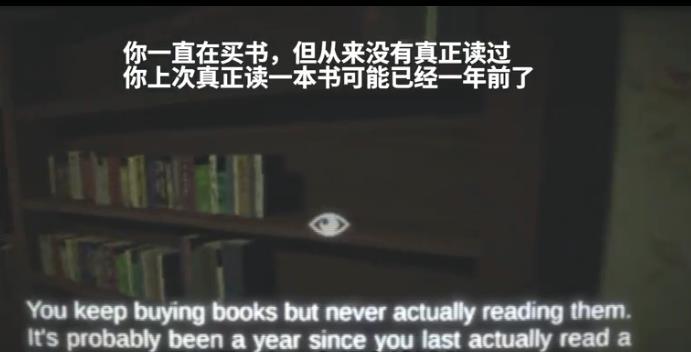 你一直在买书，但从来没有真正读过
你上次真正读一本书可能已经一年前了

You keep buying books but never actually reading them.
It's probably been a year since you last actually read a